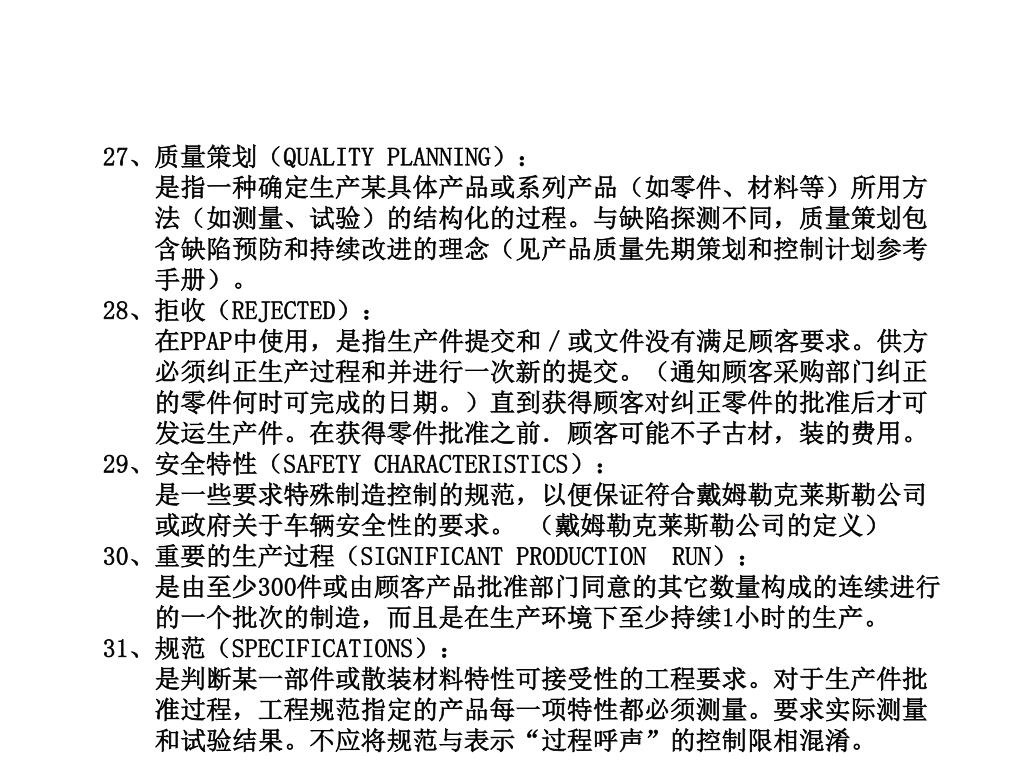 27、质量策划（QUALITY PLANNING）：
是指一种确定生产某具体产品或系列产品（如零件、材料等）所用方法（如测量、试验）的结构化的过程。与缺陷探测不同，质量策划包含缺陷预防和持续改进的理念（见产品质量先期策划和控制计划参考手册）。

28、拒收（REJECTED）：
在PPAP中使用，是指生产件提交和/或文件没有满足顾客要求。供方必须纠正生产过程和并进行一次新的提交。（通知顾客采购部门纠正的零件何时可完成的日期。）直到获得顾客对纠正零件的批准后才可发运生产件。在获得零件批准之前．顾客可能不子古材，装的费用。

29、安全特性（SAFETY CHARACTERISTICS）：
是一些要求特殊制造控制的规范，以便保证符合戴姆勒克莱斯勒公司或政府关于车辆安全性的要求。 （戴姆勒克莱斯勒公司的定义）

30、重要的生产过程（SIGNIFICANT PRODUCTION RUN）：
是由至少300件或由顾客产品批准部门同意的其它数量构成的连续进行的一个批次的制造，而且是在生产环境下至少持续1小时的生产。

31、规范（SPECIFICATIONS）：
是判断某一部件或散装材料特性可接受性的工程要求。对于生产件批准过程，工程规范指定的产品每一项特性都必须测量。要求实际测量和试验结果。不应将规范与表示“过程呼声”的控制限相混淆。